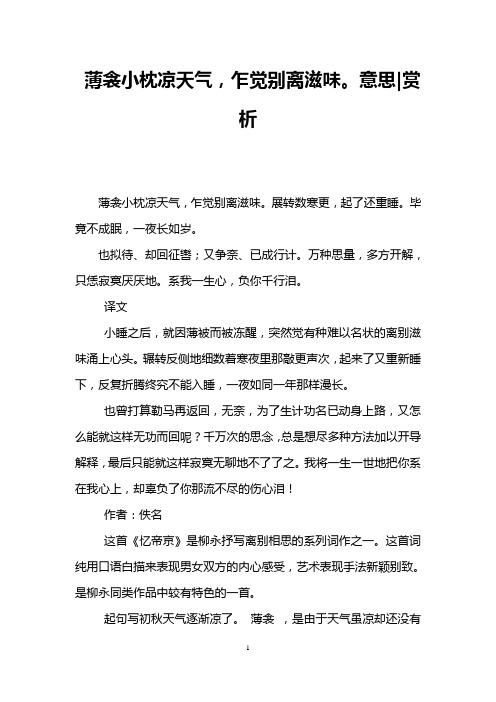 薄衾小枕凉天气，乍觉别离滋味。意思|赏析

薄衾小枕凉天气，乍觉别离滋味。展转数寒更，起了还重睡。毕竟不成眠，一夜长如岁。

也拟待、却回征辔；又争奈、已成行计。万种思量，多方开解，只恁寂寞厌厌地。系我一生心，负你千行泪。

译文

小睡之后，就因薄被而被冻醒，突然觉有种难以名状的离别滋味涌上心头。辗转反侧地细数着寒夜里那敲更声次，起来了又重新睡下，反复折腾终究不能入睡，一夜如同一年那样漫长。

也曾打算勒马再返回，无奈，为了生计功名已动身上路，又怎么能就这样无功而回呢？千万次的思念，总是想尽多种方法加以开导解释，最后只能就这样寂寞无聊地不了了之。我将一生一世地把你系在我心上，却辜负了你那流不尽的伤心泪！

作者：佚名

这首《忆帝京》是柳永抒写离别相思的系列词作之一。这首词纯用口语白描来表现男女双方的内心感受，艺术表现手法新颖别致。是柳永同类作品中较有特色的一首。

起句写初秋天气逐渐凉了。 薄衾 ，是由于天气虽凉却还没有

1